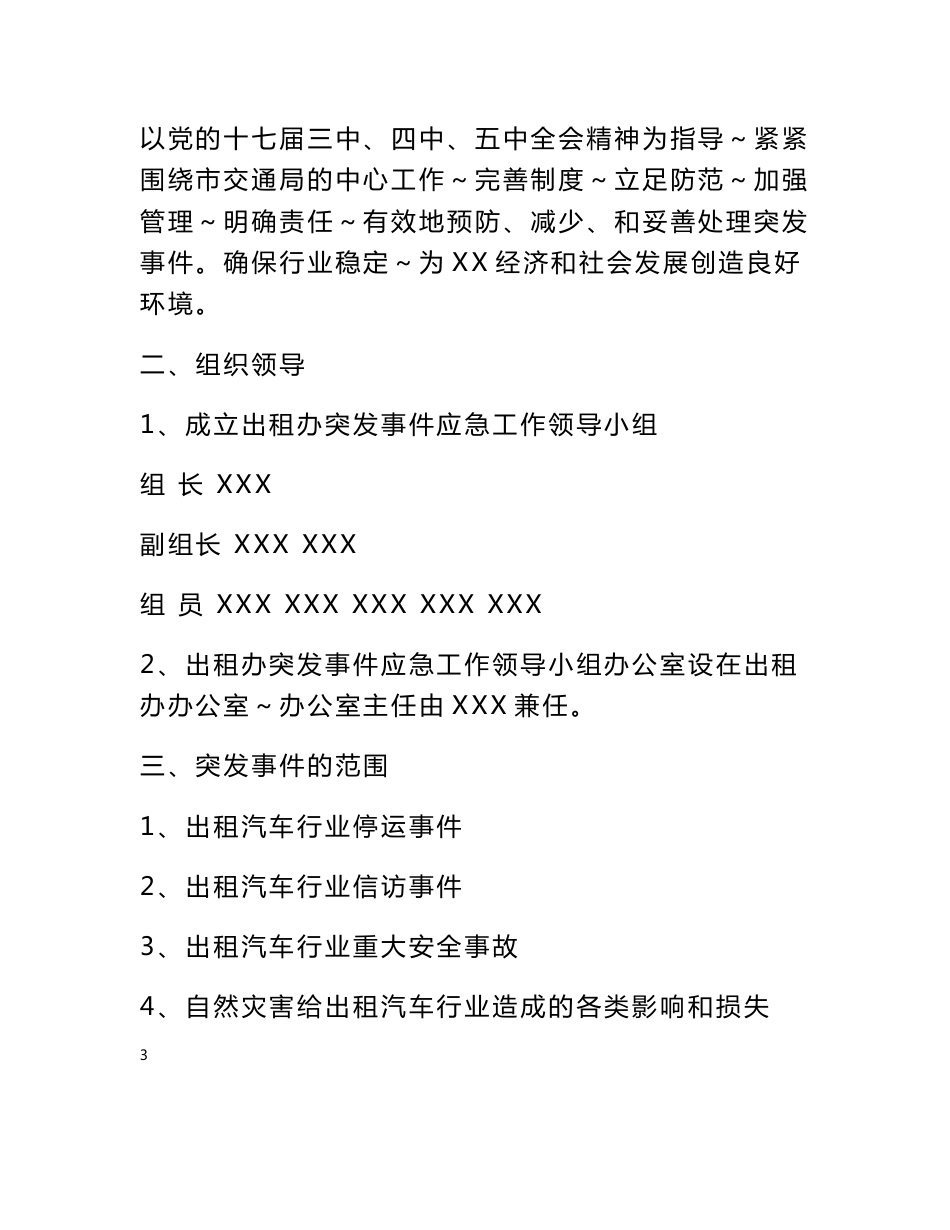 以党的十七届三中、四中、五中全会精神为指导～紧紧围绕市交通局的中心工作～完善制度～立足防范～加强管理～明确责任～有效地预防、减少、和妥善处理突发事件。确保行业稳定～为XX经济和社会发展创造良好环境。

二、组织领导

1、成立出租办突发事件应急工作领导小组

组 长 XXX

副组长 XXX XXX

组 员 XXX XXX XXX XXX XXX

2、出租办突发事件应急工作领导小组办公室设在出租办办公室～办公室主任由XXX兼任。

三、突发事件的范围

1、出租汽车行业停运事件

2、出租汽车行业信访事件

3、出租汽车行业重大安全事故

4、自然灾害给出租汽车行业造成的各类影响和损失

3